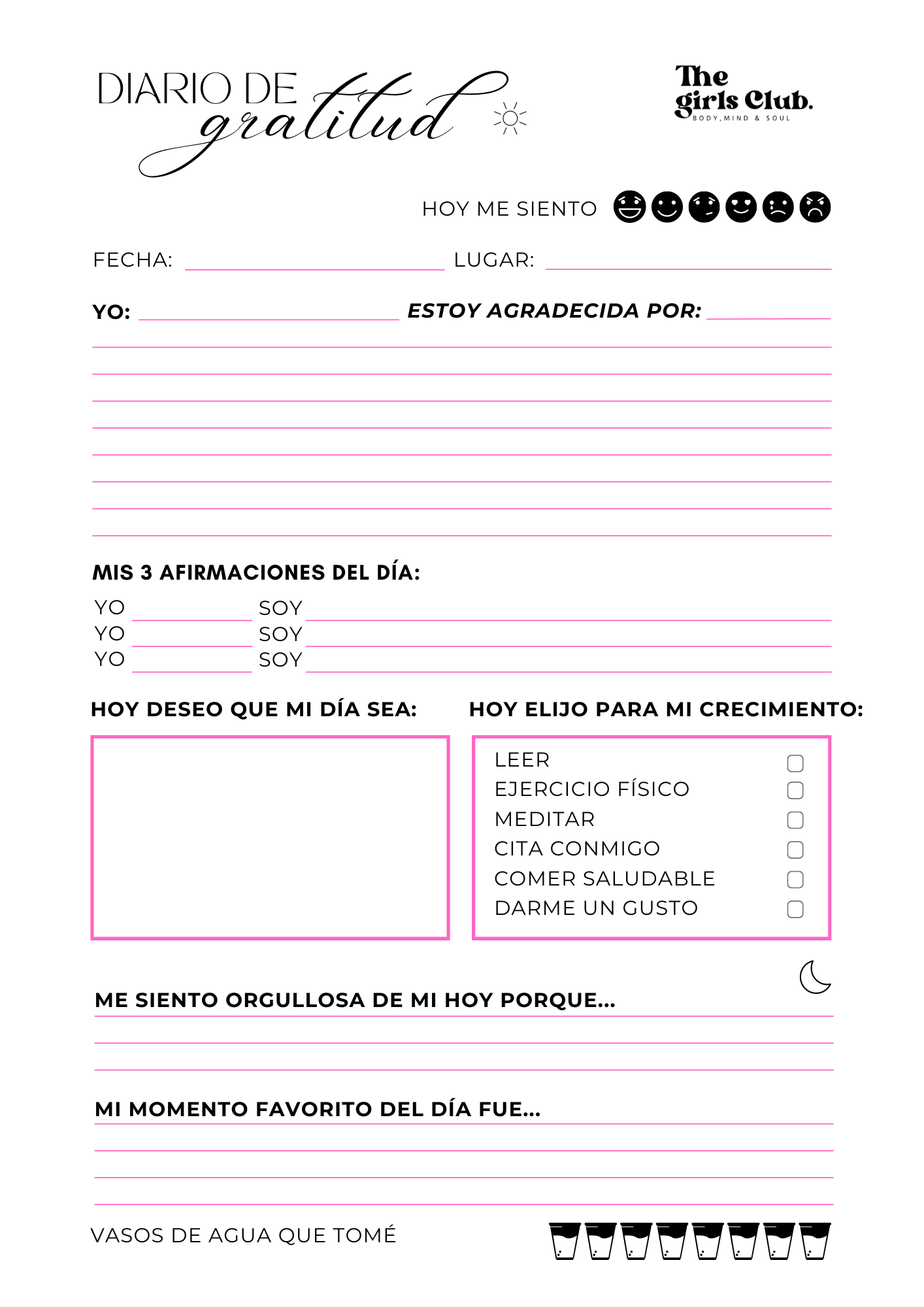 DIARIO DE gratitud

The girls Club.
BODY, MIND & SOUL

HOY ME SIENTO

FECHA: LUGAR:

YO: ESTOY AGRADECIDA POR:

MIS 3 AFIRMACIONES DEL DÍA:
YO SOY
YO SOY
YO SOY

HOY DESEO QUE MI DÍA SEA:

HOY ELIJO PARA MI CRECIMIENTO:
LEER
EJERCICIO FÍSICO
MEDITAR
CITA CONMIGO
COMER SALUDABLE
DARME UN GUSTO

ME SIENTO ORGULLOSA DE MI HOY PORQUE...

MI MOMENTO FAVORITO DEL DÍA FUE...

VASOS DE AGUA QUE TOMÉ